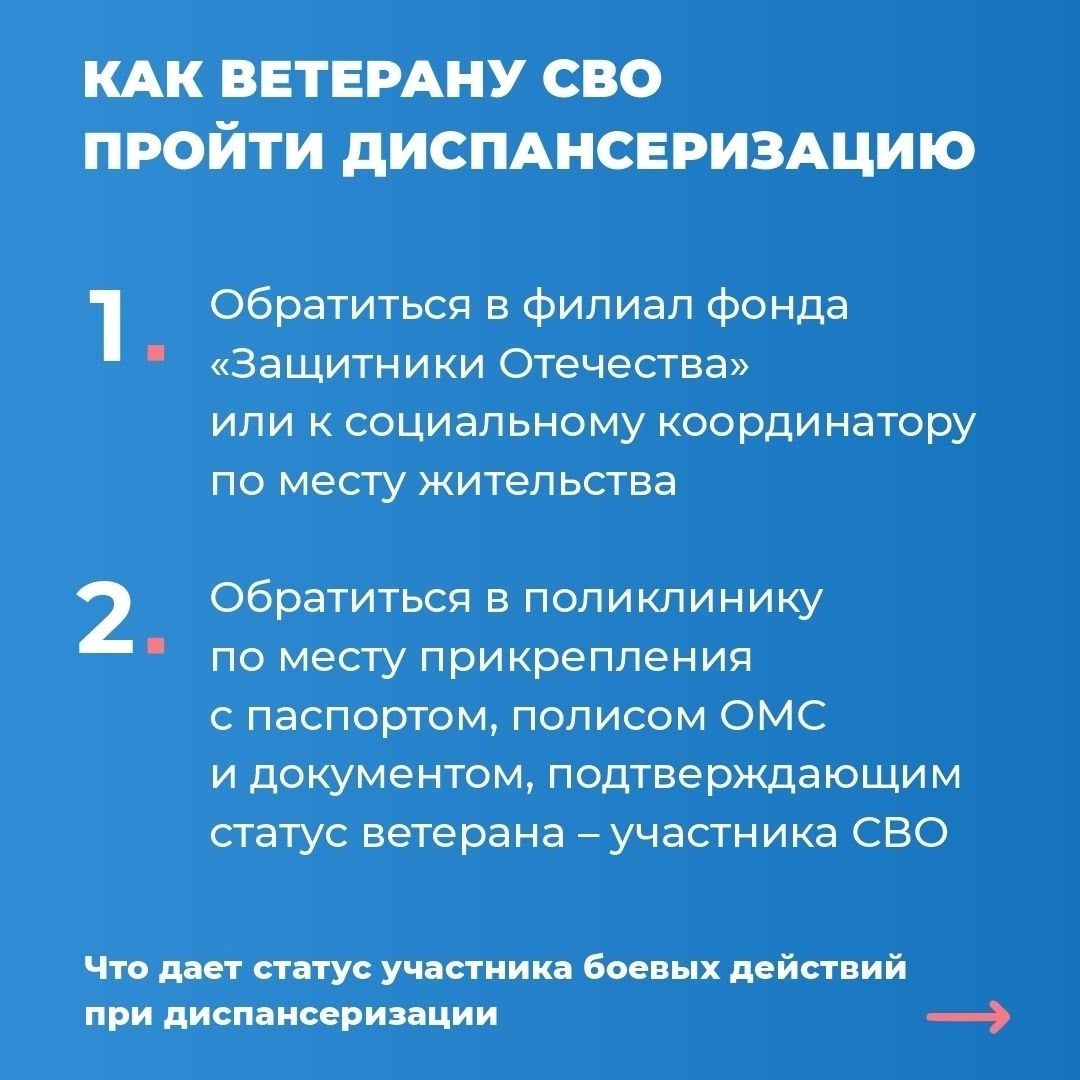 КАК ВЕТЕРАНУ СВО
ПРОЙТИ ДИСПАНСЕРИЗАЦИЮ

1. Обратиться в филиал фонда «Защитники Отечества» или к социальному координатору по месту жительства

2. Обратиться в поликлинику по месту прикрепления с паспортом, полисом ОМС и документом, подтверждающим статус ветерана – участника СВО

Что дает статус участника боевых действий при диспансеризации

→